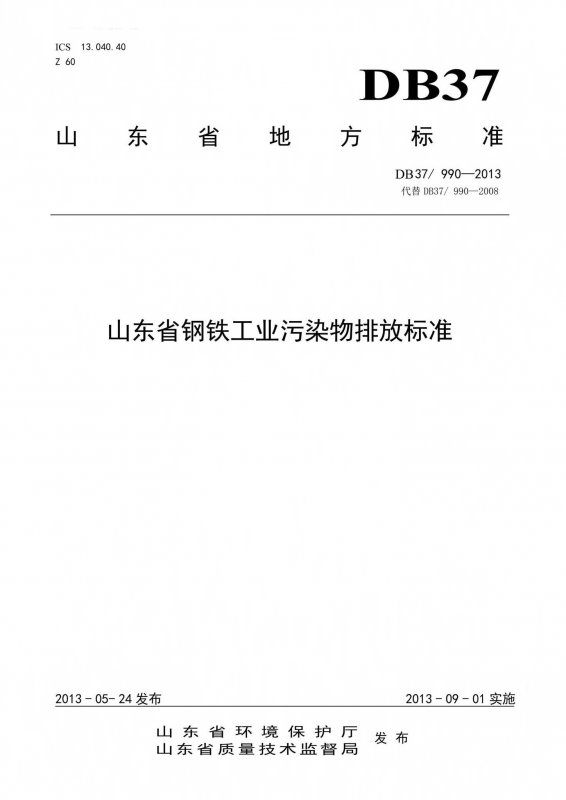 ICS 13.040.40
Z 60

DB37

山东省地方标准

DB37/ 990—2013
代替DB37/ 990—2008

山东省钢铁工业污染物排放标准

2013-05-24发布 2013-09-01实施

山东省环境保护厅
山东省质量技术监督局
发布